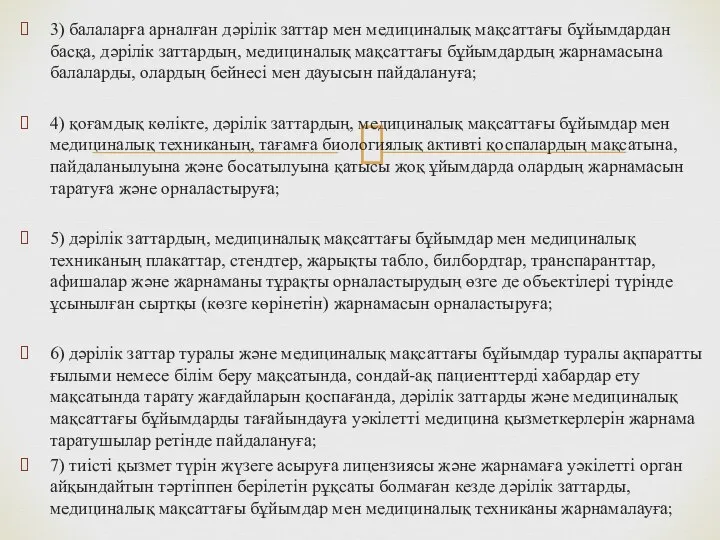 3) балаларға арналған дәрілік заттар мен медициналық мақсаттағы бұйымдардан басқа, дәрілік заттардың, медициналық мақсаттағы бұйымдардың жарнамасына балаларды, олардың бейнесі мен дауысын пайдалануға;

4) қоғамдық көлікте, дәрілік заттардың, медициналық мақсаттағы бұйымдар мен медициналық техниканың, тағамға биологиялық активті қоспалардың мақсатына, пайдаланылуына және босатылуына қатысы жоқ ұйымдарда олардың жарнамасын таратуға және орналастыруға;

5) дәрілік заттардың, медициналық мақсаттағы бұйымдар мен медициналық техниканың плакаттар, стендтер, жарықты табло, билбордтар, транспаранттар, афишалар және жарнаманы тұрақты орналастырудың өзге де объектілері түрінде ұсынылған сыртқы (көзге көрінетін) жарнамасын орналастыруға;

6) дәрілік заттар туралы және медициналық мақсаттағы бұйымдар туралы ақпаратты ғылыми немесе білім беру мақсатында, сондай-ақ пациенттерді хабардар ету мақсатында тарату жағдайларын қоспағанда, дәрілік заттарды және медициналық мақсаттағы бұйымдарды тағайындауға уәкілетті медицина қызметкерлерін жарнама таратушылар ретінде пайдалануға;

7) тиісті қызмет түрін жүзеге асыруға лицензиясы және жарнамаға уәкілетті орган айқындайтын тәртіппен берілетін рұқсаты болмаған кезде дәрілік заттарды, медициналық мақсаттағы бұйымдар мен медициналық техниканы жарнамалауға;